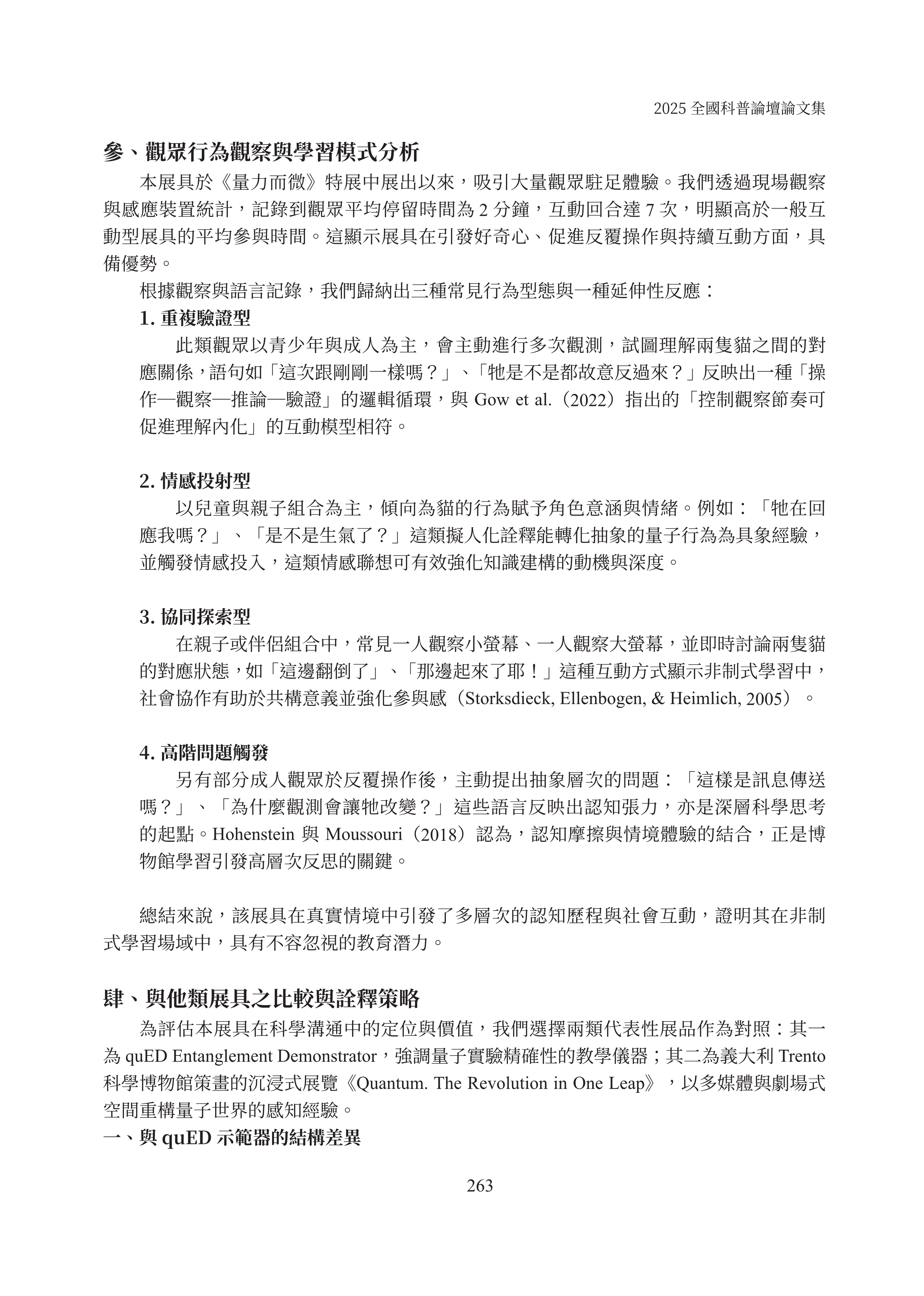 2025 全國科普論壇論文集

參、觀眾行為觀察與學習模式分析

本展具於《量力而微》特展中展出以來，吸引大量觀眾駐足體驗。我們透過現場觀察與感應裝置統計，記錄到觀眾平均停留時間為 2 分鐘，互動回合達 7 次，明顯高於一般互動型展具的平均參與時間。這顯示展具在引發好奇心、促進反覆操作與持續互動方面，具備優勢。

根據觀察與語言記錄，我們歸納出三種常見行為型態與一種延伸性反應：

1. 重複驗證型

此類觀眾以青少年與成人為主，會主動進行多次觀測，試圖理解兩隻貓之間的對應關係，語句如「這次跟剛剛一樣嗎？」、「牠是不是都故意反過來？」反映出一種「操作—觀察—推論—驗證」的邏輯循環，與 Gow et al.（2022）指出的「控制觀察節奏可促進理解內化」的互動模型相符。

2. 情感投射型

以兒童與親子組合為主，傾向為貓的行為賦予角色意涵與情緒。例如：「牠在回應我嗎？」、「是不是生氣了？」這類擬人化詮釋能轉化抽象的量子行為為具象經驗，並觸發情感投入，這類情感聯想可有效強化知識建構的動機與深度。

3. 協同探索型

在親子或伴侶組合中，常見一人觀察小螢幕、一人觀察大螢幕，並即時討論兩隻貓的對應狀態，如「這邊翻倒了」、「那邊起來了耶！」這種互動方式顯示非制式學習中，社會協作有助於共構意義並強化參與感（Storksdieck, Ellenbogen, & Heimlich, 2005）。

4. 高階問題觸發

另有部分成人觀眾於反覆操作後，主動提出抽象層次的問題：「這樣是訊息傳送嗎？」、「為什麼觀測會讓牠改變？」這些語言反映出認知張力，亦是深層科學思考的起點。Hohenstein 與 Moussouri（2018）認為，認知摩擦與情境體驗的結合，正是博物館學習引發高層次反思的關鍵。

總結來說，該展具在真實情境中引發了多層次的認知歷程與社會互動，證明其在非制式學習場域中，具有不容忽視的教育潛力。

肆、與他類展具之比較與詮釋策略

為評估本展具在科學溝通中的定位與價值，我們選擇兩類代表性展品作為對照：其一為 quED Entanglement Demonstrator，強調量子實驗精確性的教學儀器；其二為義大利 Trento 科學博物館策畫的沉浸式展覽《Quantum. The Revolution in One Leap》，以多媒體與劇場式空間重構量子世界的感知經驗。

一、與 quED 示範器的結構差異

263